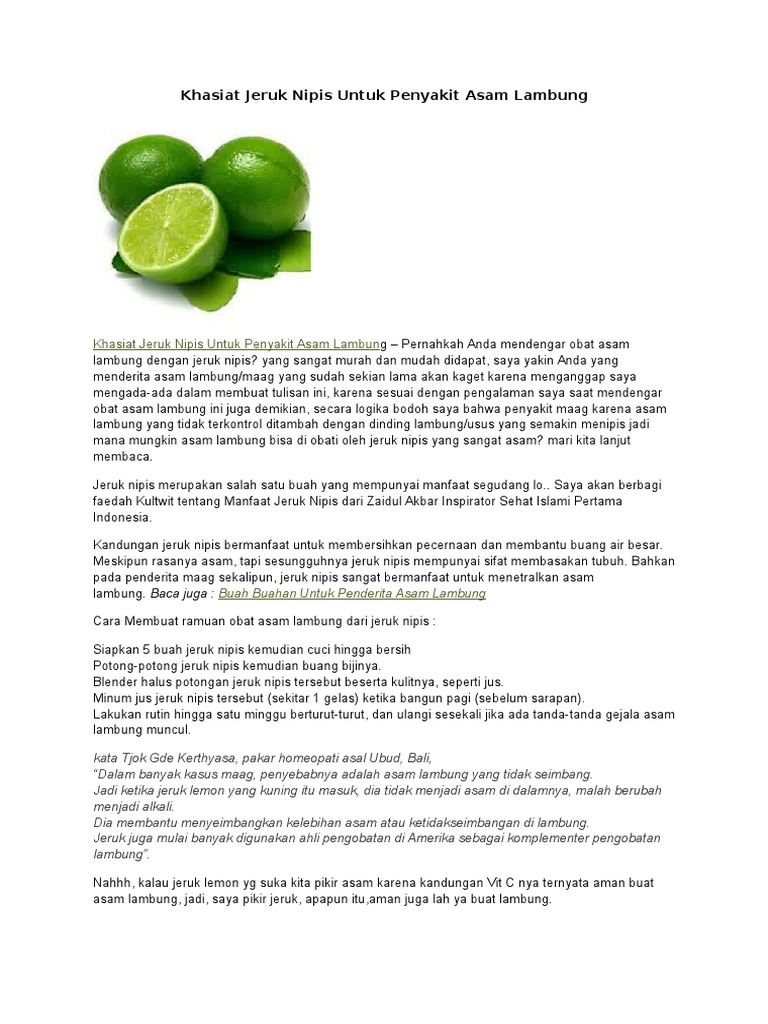 Khasiat Jeruk Nipis Untuk Penyakit Asam Lambung

Khasiat Jeruk Nipis Untuk Penyakit Asam Lambung – Pernahkah Anda mendengar obat asam lambung dengan jeruk nipis? yang sangat murah dan mudah didapat, saya yakin Anda yang menderita asam lambung/maag yang sudah sekian lama akan kaget karena menganggap saya mengada-ada dalam membuat tulisan ini, karena sesuai dengan pengalaman saya saat mendengar obat asam lambung ini juga demikian, secara logika bodoh saya bahwa penyakit maag karena asam lambung yang tidak terkontrol ditambah dengan dinding lambung/usus yang semakin menipis jadi mana mungkin asam lambung bisa di obati oleh jeruk nipis yang sangat asam? mari kita lanjut membaca.

Jeruk nipis merupakan salah satu buah yang mempunyai manfaat segudang lo.. Saya akan berbagi faedah Kultwit tentang Manfaat Jeruk Nipis dari Zaidul Akbar Inspirator Sehat Islami Pertama Indonesia.

Kandungan jeruk nipis bermanfaat untuk membersihkan pecernaan dan membantu buang air besar. Meskipun rasanya asam, tapi sesungguhnya jeruk nipis mempunyai sifat membasakan tubuh. Bahkan pada penderita maag sekalipun, jeruk nipis sangat bermanfaat untuk menetralkan asam lambung. Baca juga : Buah Buahan Untuk Penderita Asam Lambung

Cara Membuat ramuan obat asam lambung dari jeruk nipis :

Siapkan 5 buah jeruk nipis kemudian cuci hingga bersih
Potong-potong jeruk nipis kemudian buang bijinya.
Blender halus potongan jeruk nipis tersebut beserta kulitnya, seperti jus.
Minum jus jeruk nipis tersebut (sekitar 1 gelas) ketika bangun pagi (sebelum sarapan).
Lakukan rutin hingga satu minggu berturut-turut, dan ulangi sesekali jika ada tanda-tanda gejala asam lambung muncul.

kata Tjok Gde Kerthyasa, pakar homeopati asal Ubud, Bali,
"Dalam banyak kasus maag, penyebabnya adalah asam lambung yang tidak seimbang.
Jadi ketika jeruk lemon yang kuning itu masuk, dia tidak menjadi asam di dalamnya, malah berubah menjadi alkali.
Dia membantu menyeimbangkan kelebihan asam atau ketidakseimbangan di lambung.
Jeruk juga mulai banyak digunakan ahli pengobatan di Amerika sebagai komplementer pengobatan lambung".

Nahhh, kalau jeruk lemon yg suka kita pikir asam karena kandungan Vit C nya ternyata aman buat asam lambung, jadi, saya pikir jeruk, apapun itu,aman juga lah ya buat lambung.